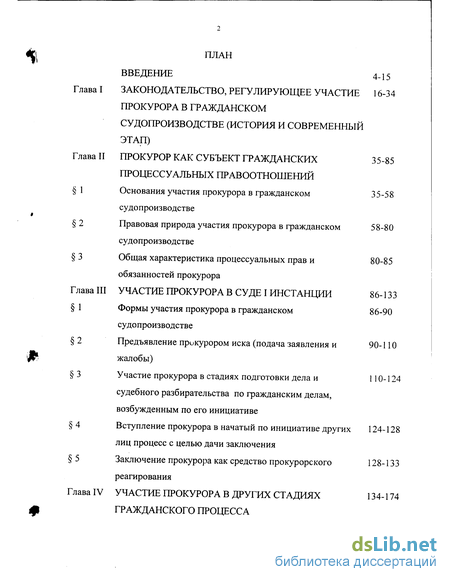 2

ПЛАН

| | | |
|---|---|---|
| | ВВЕДЕНИЕ | 4-15 |
| Глава I | ЗАКОНОДАТЕЛЬСТВО, РЕГУЛИРУЮЩЕЕ УЧАСТИЕ ПРОКУРОРА В ГРАЖДАНСКОМ СУДОПРОИЗВОДСТВЕ (ИСТОРИЯ И СОВРЕМЕННЫЙ ЭТАП) | 16-34 |
| Глава II | ПРОКУРОР КАК СУБЪЕКТ ГРАЖДАНСКИХ ПРОЦЕССУАЛЬНЫХ ПРАВООТНОШЕНИЙ | 35-85 |
| § 1 | Основания участия прокурора в гражданском судопроизводстве | 35-58 |
| § 2 | Правовая природа участия прокурора в гражданском судопроизводстве | 58-80 |
| § 3 | Общая характеристика процессуальных прав и обязанностей прокурора | 80-85 |
| Глава III | УЧАСТИЕ ПРОКУРОРА В СУДЕ I ИНСТАНЦИИ | 86-133 |
| § 1 | Формы участия прокурора в гражданском судопроизводстве | 86-90 |
| § 2 | Предъявление прокурором иска (подача заявления и жалобы) | 90-110 |
| § 3 | Участие прокурора в стадиях подготовки дела и судебного разбирательства по гражданским делам, возбужденным по его инициативе | 110-124 |
| § 4 | Вступление прокурора в начатый по инициативе других лиц процесс с целью дачи заключения | 124-128 |
| § 5 | Заключение прокурора как средство прокурорского реагирования | 128-133 |
| Глава IV | УЧАСТИЕ ПРОКУРОРА В ДРУГИХ СТАДИЯХ ГРАЖДАНСКОГО ПРОЦЕССА | 134-174 |

dsLib.net
библиотека диссертаций